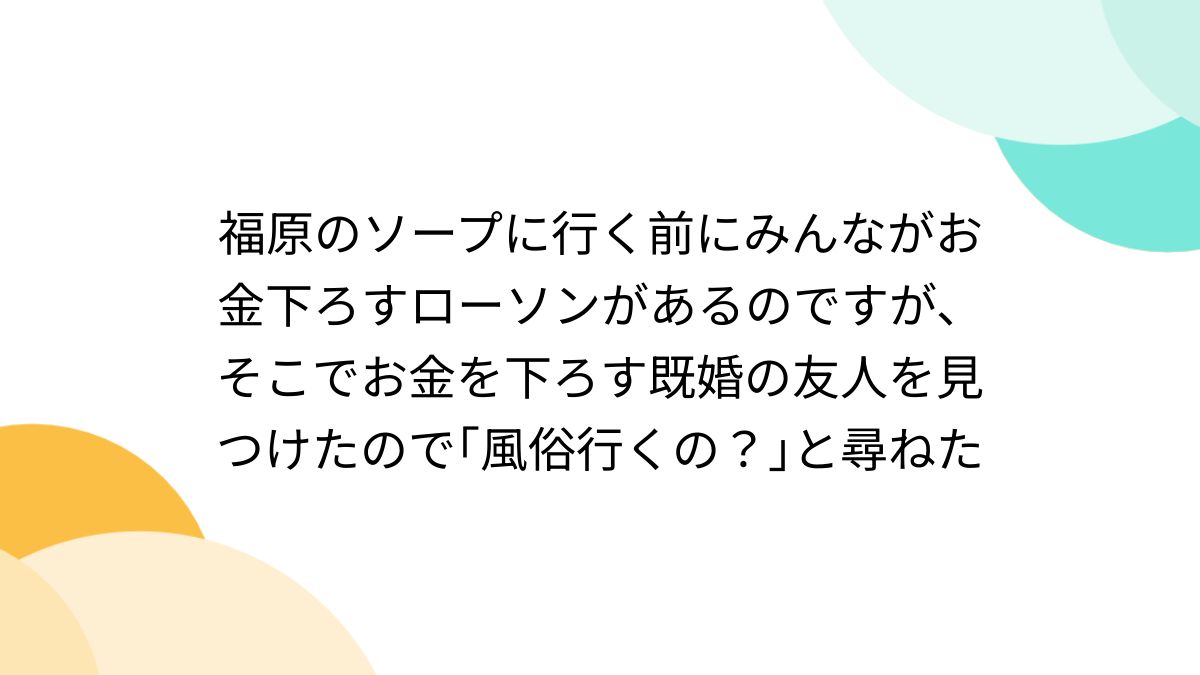 福原のソープに行く前にみんながお金下ろすローソンがあるのですが、そこでお金を下ろす既婚の友人を見つけたので「風俗行くの？」と尋ねた